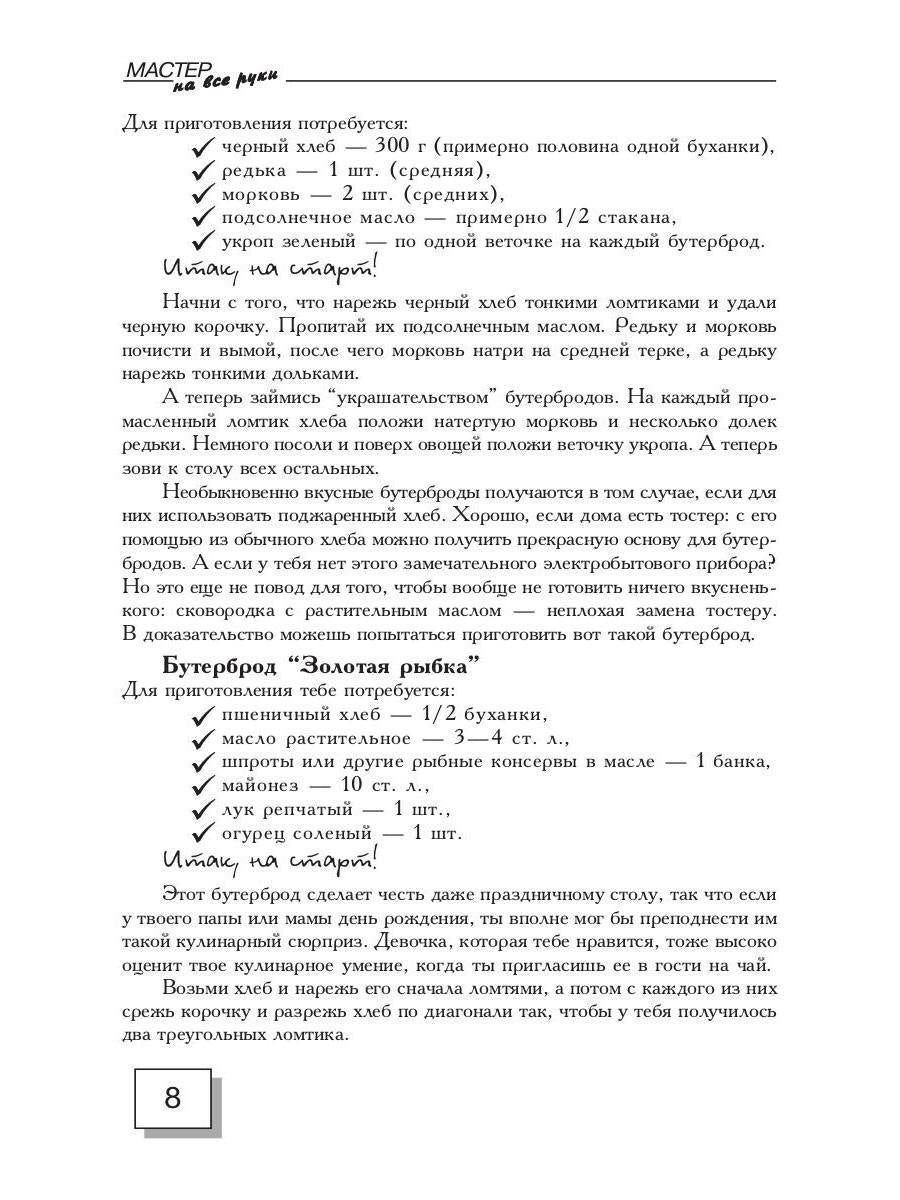 МАСТЕР на все руки

Для приготовления потребуется:
✓ черный хлеб — 300 г (примерно половина одной буханки),
✓ редька — 1 шт. (средняя),
✓ морковь — 2 шт. (средних),
✓ подсолнечное масло — примерно 1/2 стакана,
✓ укроп зеленый — по одной веточке на каждый бутерброд.

Итак, на старт!

Начни с того, что нарежь черный хлеб тонкими ломтиками и удали черную корочку. Пропитай их подсолнечным маслом. Редьку и морковь почисти и вымой, после чего морковь натри на средней терке, а редьку нарежь тонкими дольками.

А теперь займись "украшательством" бутербродов. На каждый промасленный ломтик хлеба положи натертую морковь и несколько долек редьки. Немного посоли и поверх овощей положи веточку укропа. А теперь зови к столу всех остальных.

Необыкновенно вкусные бутерброды получаются в том случае, если для них использовать поджаренный хлеб. Хорошо, если дома есть тостер: с его помощью из обычного хлеба можно получить прекрасную основу для бутербродов. А если у тебя нет этого замечательного электробытового прибора? Но это еще не повод для того, чтобы вообще не готовить ничего вкусненького: сковородка с растительным маслом — неплохая замена тостеру. В доказательство можешь попытаться приготовить вот такой бутерброд.

Бутерброд "Золотая рыбка"

Для приготовления тебе потребуется:
✓ пшеничный хлеб — 1/2 буханки,
✓ масло растительное — 3—4 ст. л.,
✓ шпроты или другие рыбные консервы в масле — 1 банка,
✓ майонез — 10 ст. л.,
✓ лук репчатый — 1 шт.,
✓ огурец соленый — 1 шт.

Итак, на старт!

Этот бутерброд сделает честь даже праздничному столу, так что если у твоего папы или мамы день рождения, ты вполне мог бы преподнести им такой кулинарный сюрприз. Девочка, которая тебе нравится, тоже высоко оценит твое кулинарное умение, когда ты пригласишь ее в гости на чай.

Возьми хлеб и нарежь его сначала ломтями, а потом с каждого из них срежь корочку и разрежь хлеб по диагонали так, чтобы у тебя получилось два треугольных ломтика.

8